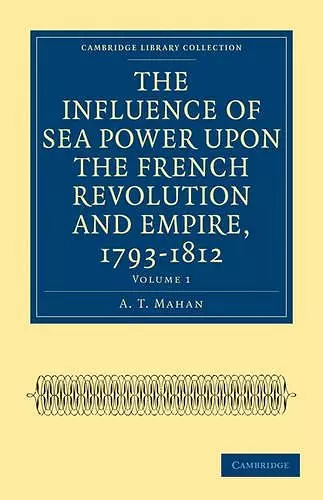 CAMBRIDGE LIBRARY COLLECTION

THE INFLUENCE OF SEA POWER UPON THE FRENCH REVOLUTION AND EMPIRE, 1793-1812

VOLUME 1

A. T. MAHAN

CAMBRIDGE